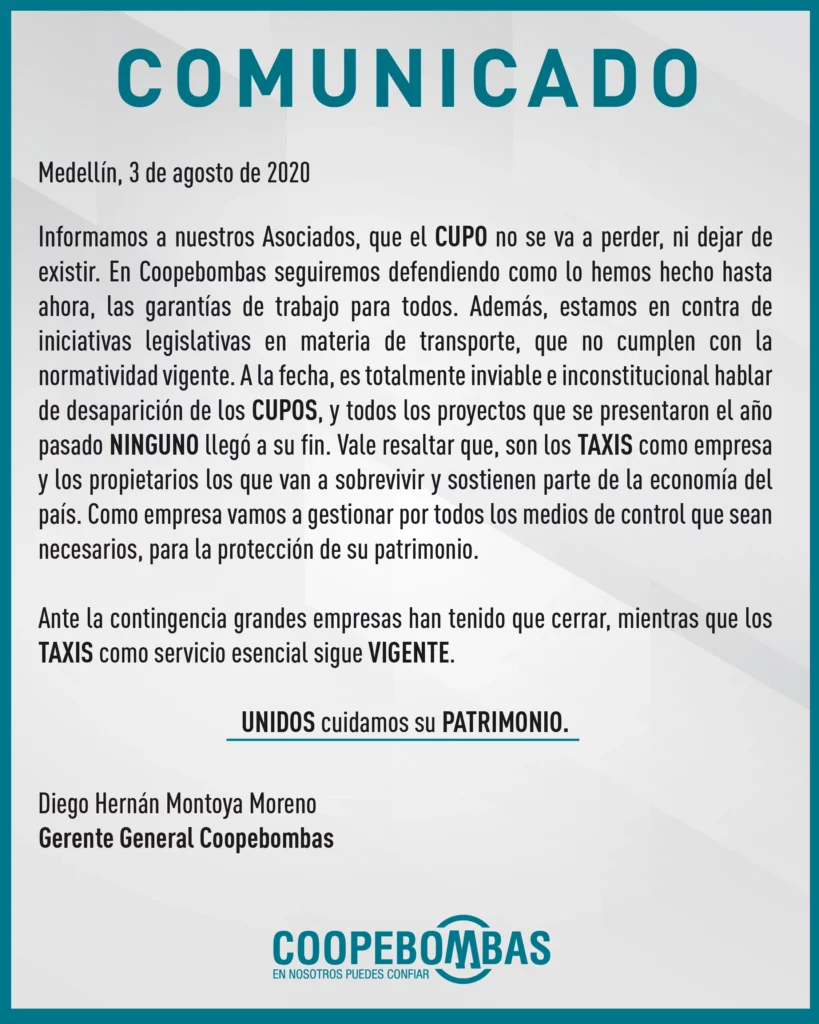 COMUNICADO

Medellín, 3 de agosto de 2020

Informamos a nuestros Asociados, que el CUPO no se va a perder, ni dejar de existir. En Coopebombas seguiremos defendiendo como lo hemos hecho hasta ahora, las garantías de trabajo para todos. Además, estamos en contra de iniciativas legislativas en materia de transporte, que no cumplen con la normatividad vigente. A la fecha, es totalmente inviable e inconstitucional hablar de desaparición de los CUPOS, y todos los proyectos que se presentaron el año pasado NINGUNO llegó a su fin. Vale resaltar que, son los TAXIS como empresa y los propietarios los que van a sobrevivir y sostienen parte de la economía del país. Como empresa vamos a gestionar por todos los medios de control que sean necesarios, para la protección de su patrimonio.

Ante la contingencia grandes empresas han tenido que cerrar, mientras que los TAXIS como servicio esencial sigue VIGENTE.

UNIDOS cuidamos su PATRIMONIO.

Diego Hernán Montoya Moreno
Gerente General Coopebombas

COOPEBOMBAS
EN NOSOTROS PUEDES CONFIAR